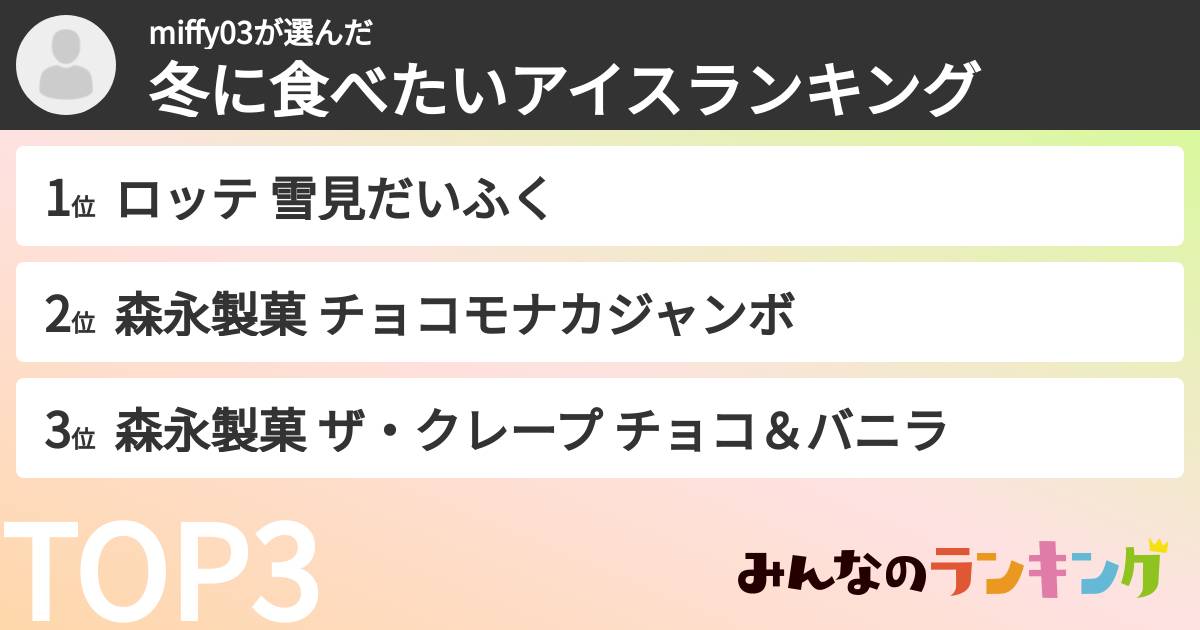 miffy03が選んだ
冬に食べたいアイスランキング

1位 ロッテ 雪見だいふく

2位 森永製菓 チョコモナカジャンボ

3位 森永製菓 ザ・クレープ チョコ＆バニラ

TOP3

みんなのランキング